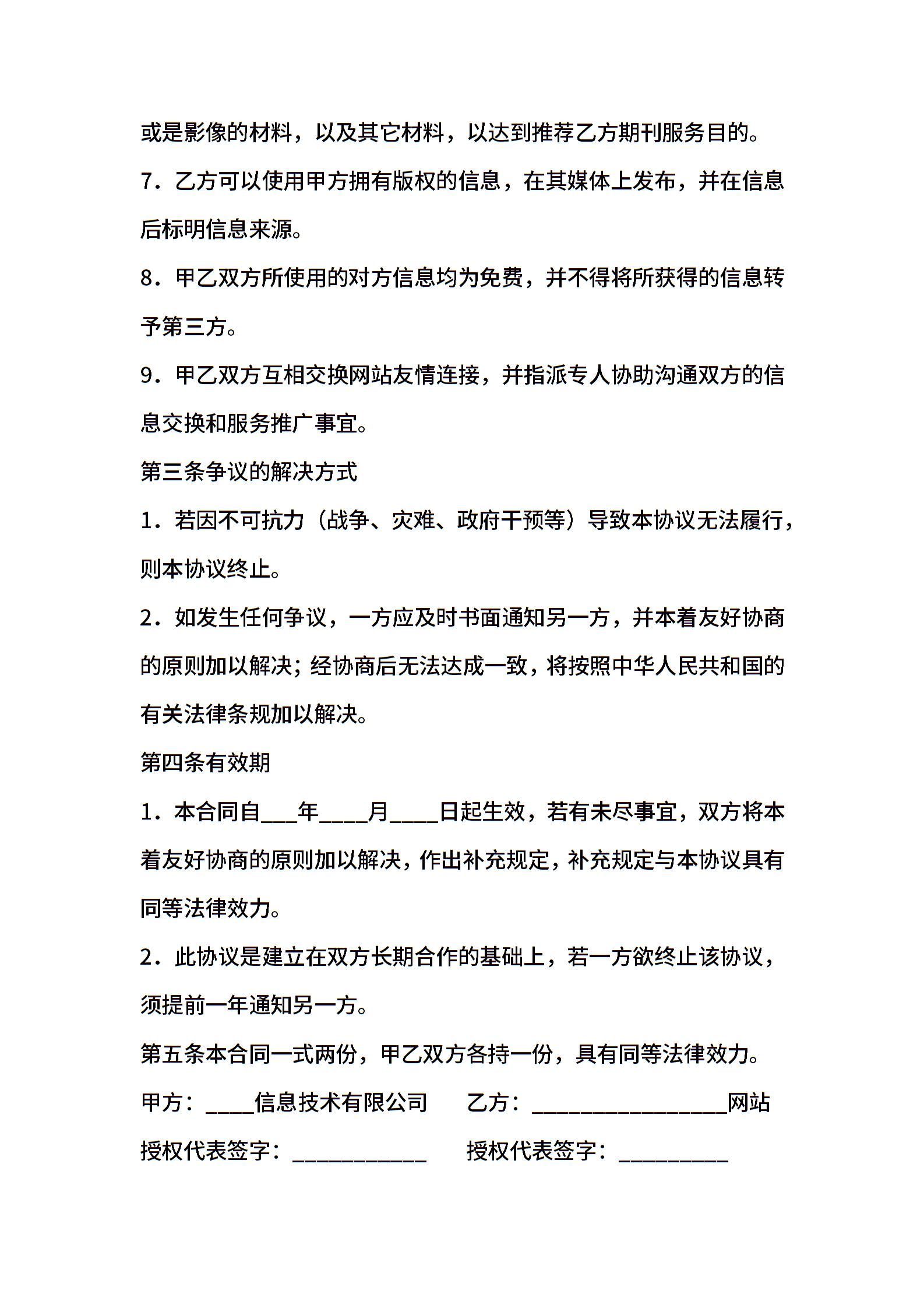 或是影像的材料，以及其它材料，以达到推荐乙方期刊服务目的。

7．乙方可以使用甲方拥有版权的信息，在其媒体上发布，并在信息后标明信息来源。

8．甲乙双方所使用的对方信息均为免费，并不得将所获得的信息转予第三方。

9．甲乙双方互相交换网站友情连接，并指派专人协助沟通双方的信息交换和服务推广事宜。

第三条争议的解决方式

1．若因不可抗力（战争、灾难、政府干预等）导致本协议无法履行，则本协议终止。

2．如发生任何争议，一方应及时书面通知另一方，并本着友好协商的原则加以解决；经协商后无法达成一致，将按照中华人民共和国的有关法律条规加以解决。

第四条有效期

1．本合同自___年____月____日起生效，若有未尽事宜，双方将本着友好协商的原则加以解决，作出补充规定，补充规定与本协议具有同等法律效力。

2．此协议是建立在双方长期合作的基础上，若一方欲终止该协议，须提前一年通知另一方。

第五条本合同一式两份，甲乙双方各持一份，具有同等法律效力。

甲方：____信息技术有限公司　　乙方：________________网站

授权代表签字：___________　　授权代表签字：_________